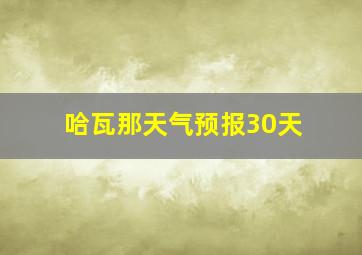 哈瓦那天气预报30天